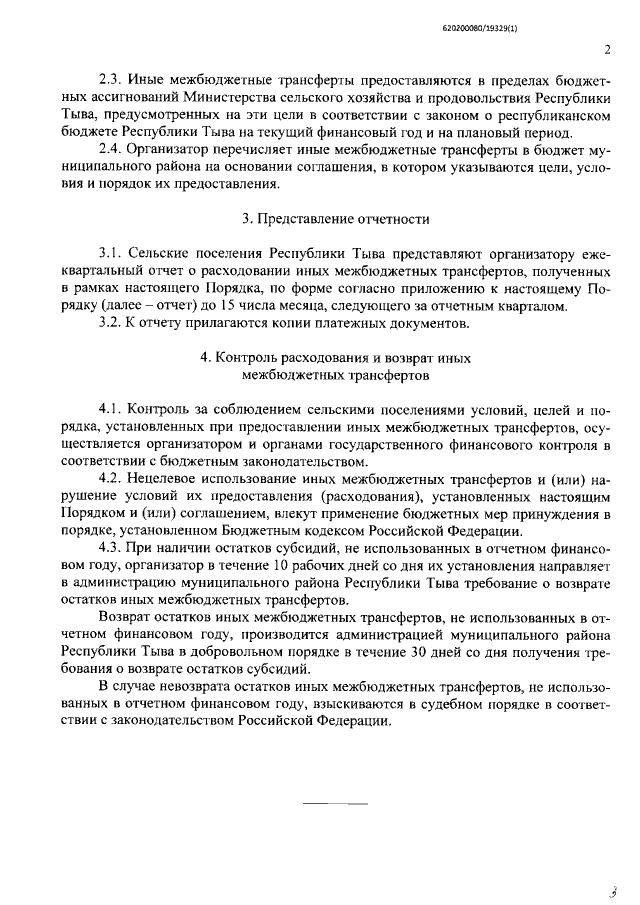 620200080/19329(1)

2

2.3. Иные межбюджетные трансферты предоставляются в пределах бюджетных ассигнований Министерства сельского хозяйства и продовольствия Республики Тыва, предусмотренных на эти цели в соответствии с законом о республиканском бюджете Республики Тыва на текущий финансовый год и на плановый период.

2.4. Организатор перечисляет иные межбюджетные трансферты в бюджет муниципального района на основании соглашения, в котором указываются цели, условия и порядок их предоставления.

3. Представление отчетности

3.1. Сельские поселения Республики Тыва представляют организатору ежеквартальный отчет о расходовании иных межбюджетных трансфертов, полученных в рамках настоящего Порядка, по форме согласно приложению к настоящему Порядку (далее – отчет) до 15 числа месяца, следующего за отчетным кварталом.

3.2. К отчету прилагаются копии платежных документов.

4. Контроль расходования и возврат иных межбюджетных трансфертов

4.1. Контроль за соблюдением сельскими поселениями условий, целей и порядка, установленных при предоставлении иных межбюджетных трансфертов, осуществляется организатором и органами государственного финансового контроля в соответствии с бюджетным законодательством.

4.2. Нецелевое использование иных межбюджетных трансфертов и (или) нарушение условий их предоставления (расходования), установленных настоящим Порядком и (или) соглашением, влекут применение бюджетных мер принуждения в порядке, установленном Бюджетным кодексом Российской Федерации.

4.3. При наличии остатков субсидий, не использованных в отчетном финансовом году, организатор в течение 10 рабочих дней со дня их установления направляет в администрацию муниципального района Республики Тыва требование о возврате остатков иных межбюджетных трансфертов.

Возврат остатков иных межбюджетных трансфертов, не использованных в отчетном финансовом году, производится администрацией муниципального района Республики Тыва в добровольном порядке в течение 30 дней со дня получения требования о возврате остатков субсидий.

В случае невозврата остатков иных межбюджетных трансфертов, не использованных в отчетном финансовом году, взыскиваются в судебном порядке в соответствии с законодательством Российской Федерации.

3